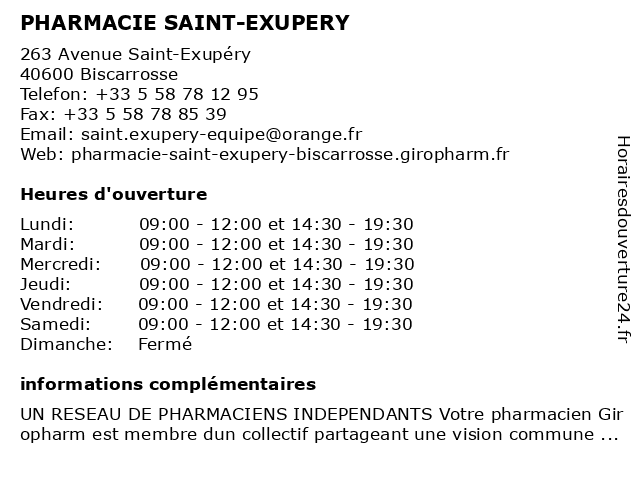 PHARMACIE SAINT-EXUPERY

263 Avenue Saint-Exupéry
40600 Biscarrosse
Telefon: +33 5 58 78 12 95
Fax: +33 5 58 78 85 39
Email: saint.exupery-equipe@orange.fr
Web: pharmacie-saint-exupery-biscarrosse.giropharm.fr

Heures d'ouverture

| | |
|---|---|
| Lundi: | 09:00 - 12:00 et 14:30 - 19:30 |
| Mardi: | 09:00 - 12:00 et 14:30 - 19:30 |
| Mercredi: | 09:00 - 12:00 et 14:30 - 19:30 |
| Jeudi: | 09:00 - 12:00 et 14:30 - 19:30 |
| Vendredi: | 09:00 - 12:00 et 14:30 - 19:30 |
| Samedi: | 09:00 - 12:00 et 14:30 - 19:30 |
| Dimanche: | Fermé |

informations complémentaires

UN RESEAU DE PHARMACIENS INDEPENDANTS Votre pharmacien Giropharm est membre dun collectif partageant une vision commune ...

Horairesdouverture24.fr